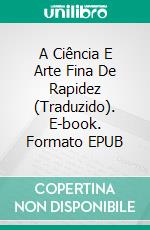 unilibro

A Ciência E Arte Fina De Rapidez (Traduzido). E-book. Formato EPUB

COPERTINA NON DISPONIBILE